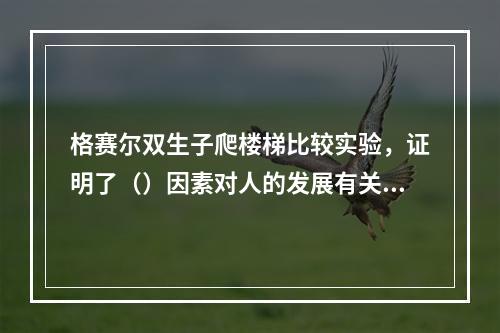 格赛尔双生子爬楼梯比较实验，证明了（）因素对人的发展有关...